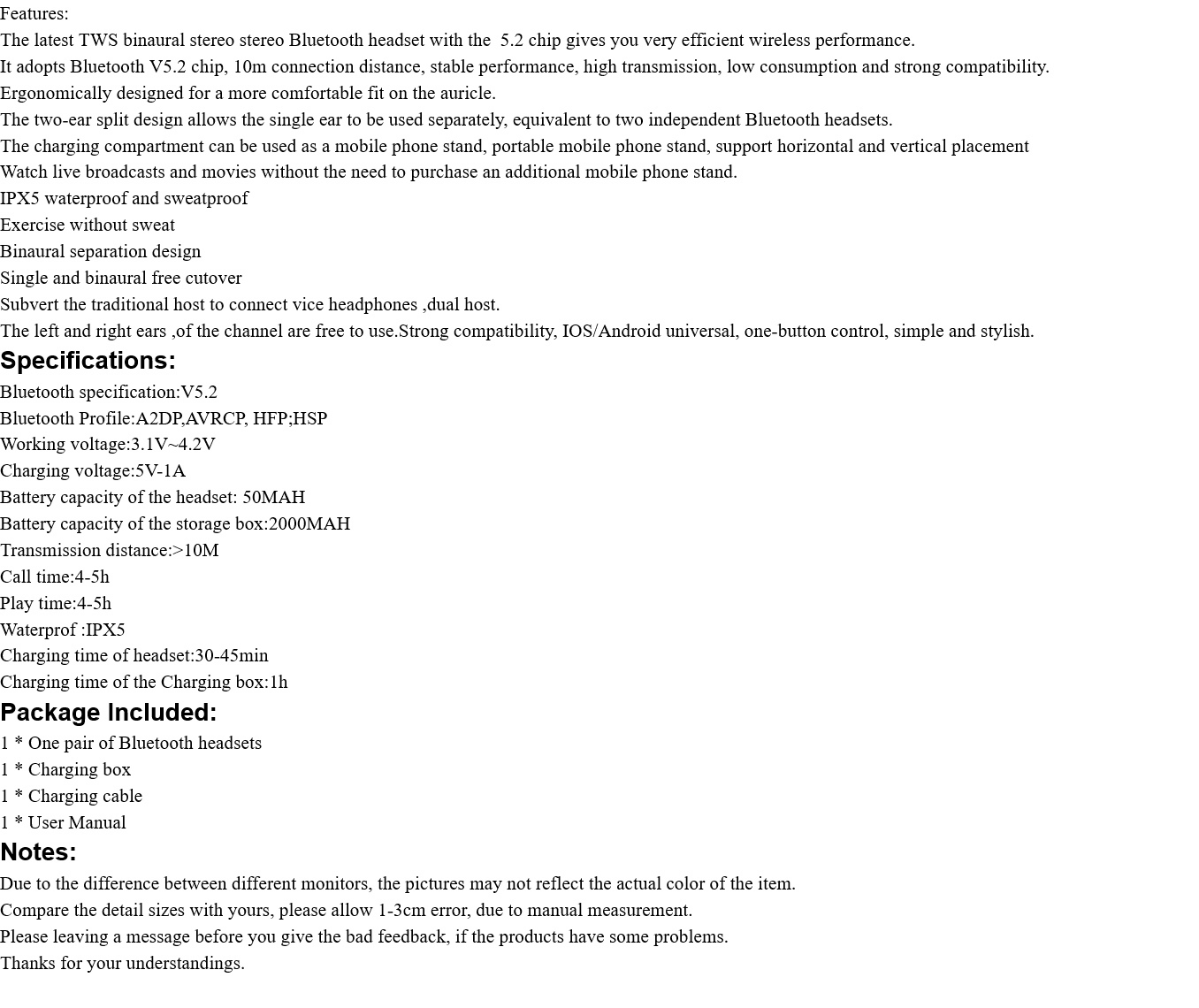 Features:
The latest TWS binaural stereo stereo Bluetooth headset with the 5.2 chip gives you very efficient wireless performance.
It adopts Bluetooth V5.2 chip, 10m connection distance, stable performance, high transmission, low consumption and strong compatibility.
Ergonomically designed for a more comfortable fit on the auricle.
The two-ear split design allows the single ear to be used separately, equivalent to two independent Bluetooth headsets.
The charging compartment can be used as a mobile phone stand, portable mobile phone stand, support horizontal and vertical placement
Watch live broadcasts and movies without the need to purchase an additional mobile phone stand.
IPX5 waterproof and sweatproof
Exercise without sweat
Binaural separation design
Single and binaural free cutover
Subvert the traditional host to connect vice headphones ,dual host.
The left and right ears ,of the channel are free to use.Strong compatibility, IOS/Android universal, one-button control, simple and stylish.

Specifications:
Bluetooth specification:V5.2
Bluetooth Profile:A2DP,AVRCP, HFP;HSP
Working voltage:3.1V~4.2V
Charging voltage:5V-1A
Battery capacity of the headset: 50MAH
Battery capacity of the storage box:2000MAH
Transmission distance:>10M
Call time:4-5h
Play time:4-5h
Waterprof :IPX5
Charging time of headset:30-45min
Charging time of the Charging box:1h

Package Included:
1 * One pair of Bluetooth headsets
1 * Charging box
1 * Charging cable
1 * User Manual

Notes:
Due to the difference between different monitors, the pictures may not reflect the actual color of the item.
Compare the detail sizes with yours, please allow 1-3cm error, due to manual measurement.
Please leaving a message before you give the bad feedback, if the products have some problems.
Thanks for your understandings.